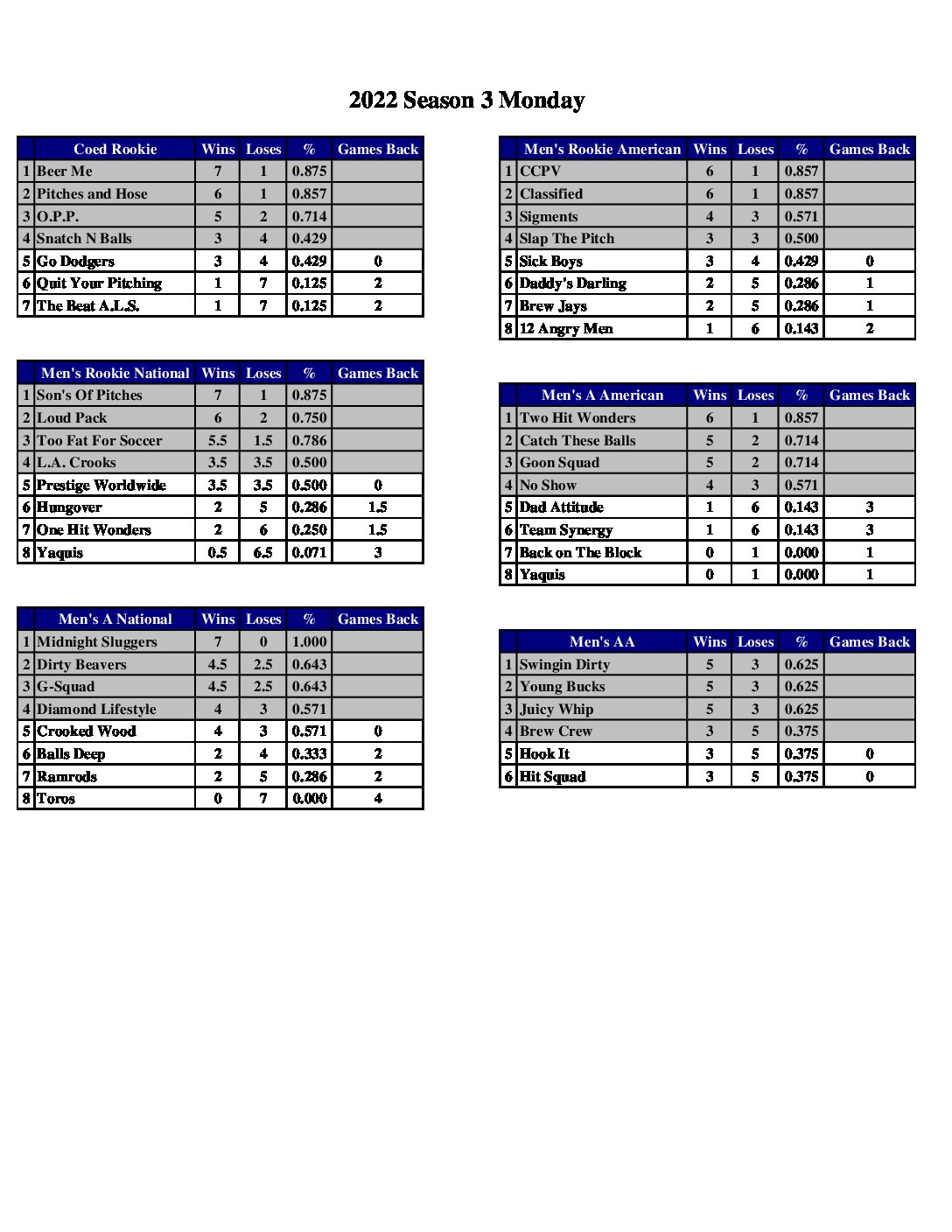 2022 Season 3 Monday

| | Coed Rookie | Wins | Loses | % | Games Back |
|---|---|---|---|---|---|
| 1 | Beer Me | 7 | 1 | 0.875 | |
| 2 | Pitches and Hose | 6 | 1 | 0.857 | |
| 3 | O.P.P. | 5 | 2 | 0.714 | |
| 4 | Snatch N Balls | 3 | 4 | 0.429 | |
| 5 | Go Dodgers | 3 | 4 | 0.429 | 0 |
| 6 | Quit Your Pitching | 1 | 7 | 0.125 | 2 |
| 7 | The Beat A.L.S. | 1 | 7 | 0.125 | 2 |

| | Men's Rookie National | Wins | Loses | % | Games Back |
|---|---|---|---|---|---|
| 1 | Son's Of Pitches | 7 | 1 | 0.875 | |
| 2 | Loud Pack | 6 | 2 | 0.750 | |
| 3 | Too Fat For Soccer | 5.5 | 1.5 | 0.786 | |
| 4 | L.A. Crooks | 3.5 | 3.5 | 0.500 | |
| 5 | Prestige Worldwide | 3.5 | 3.5 | 0.500 | 0 |
| 6 | Hungover | 2 | 5 | 0.286 | 1.5 |
| 7 | One Hit Wonders | 2 | 6 | 0.250 | 1.5 |
| 8 | Yaquis | 0.5 | 6.5 | 0.071 | 3 |

| | Men's A National | Wins | Loses | % | Games Back |
|---|---|---|---|---|---|
| 1 | Midnight Sluggers | 7 | 0 | 1.000 | |
| 2 | Dirty Beavers | 4.5 | 2.5 | 0.643 | |
| 3 | G-Squad | 4.5 | 2.5 | 0.643 | |
| 4 | Diamond Lifestyle | 4 | 3 | 0.571 | |
| 5 | Crooked Wood | 4 | 3 | 0.571 | 0 |
| 6 | Balls Deep | 2 | 4 | 0.333 | 2 |
| 7 | Ramrods | 2 | 5 | 0.286 | 2 |
| 8 | Toros | 0 | 7 | 0.000 | 4 |

| | Men's Rookie American | Wins | Loses | % | Games Back |
|---|---|---|---|---|---|
| 1 | CCPV | 6 | 1 | 0.857 | |
| 2 | Classified | 6 | 1 | 0.857 | |
| 3 | Sigments | 4 | 3 | 0.571 | |
| 4 | Slap The Pitch | 3 | 3 | 0.500 | |
| 5 | Sick Boys | 3 | 4 | 0.429 | 0 |
| 6 | Daddy's Darling | 2 | 5 | 0.286 | 1 |
| 7 | Brew Jays | 2 | 5 | 0.286 | 1 |
| 8 | 12 Angry Men | 1 | 6 | 0.143 | 2 |

| | Men's A American | Wins | Loses | % | Games Back |
|---|---|---|---|---|---|
| 1 | Two Hit Wonders | 6 | 1 | 0.857 | |
| 2 | Catch These Balls | 5 | 2 | 0.714 | |
| 3 | Goon Squad | 5 | 2 | 0.714 | |
| 4 | No Show | 4 | 3 | 0.571 | |
| 5 | Dad Attitude | 1 | 6 | 0.143 | 3 |
| 6 | Team Synergy | 1 | 6 | 0.143 | 3 |
| 7 | Back on The Block | 0 | 1 | 0.000 | 1 |
| 8 | Yaquis | 0 | 1 | 0.000 | 1 |

| | Men's AA | Wins | Loses | % | Games Back |
|---|---|---|---|---|---|
| 1 | Swingin Dirty | 5 | 3 | 0.625 | |
| 2 | Young Bucks | 5 | 3 | 0.625 | |
| 3 | Juicy Whip | 5 | 3 | 0.625 | |
| 4 | Brew Crew | 3 | 5 | 0.375 | |
| 5 | Hook It | 3 | 5 | 0.375 | 0 |
| 6 | Hit Squad | 3 | 5 | 0.375 | 0 |